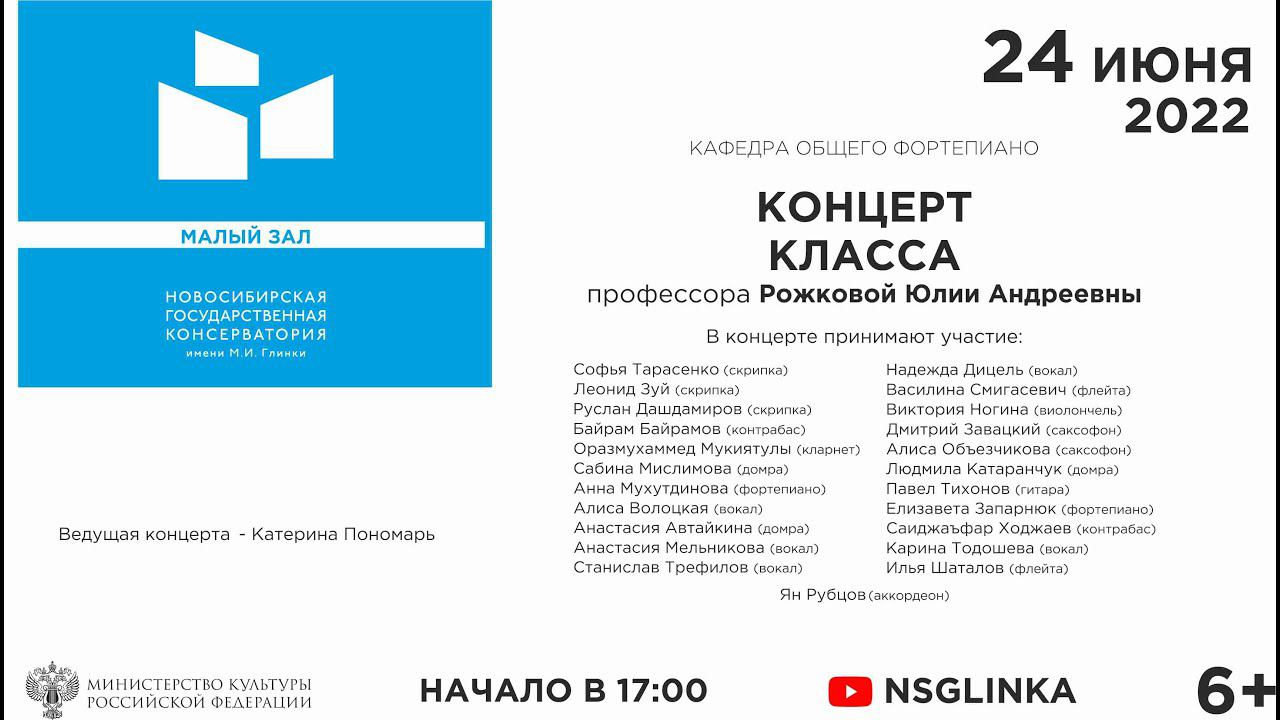 МАЛЫЙ ЗАЛ

НОВОСИБИРСКАЯ ГОСУДАРСТВЕННАЯ КОНСЕРВАТОРИЯ имени М.И. Глинки

24 июня 2022

КАФЕДРА ОБЩЕГО ФОРТЕПИАНО

КОНЦЕРТ КЛАССА

профессора Рожковой Юлии Андреевны

В концерте принимают участие:

Софья Тарасенко (скрипка)
Леонид Зуй (скрипка)
Руслан Дашдамиров (скрипка)
Байрам Байрамов (контрабас)
Оразмухаммед Мукиятулы (кларнет)
Сабина Мислимова (домра)
Анна Мухутдинова (фортепиано)
Алиса Волоцкая (вокал)
Анастасия Автайкина (домра)
Анастасия Мельникова (вокал)
Станислав Трефилов (вокал)

Надежда Дицель (вокал)
Василина Смигасевич (флейта)
Виктория Ногина (виолончель)
Дмитрий Завацкий (саксофон)
Алиса Объезчикова (саксофон)
Людмила Катаранчук (домра)
Павел Тихонов (гитара)
Елизавета Запарнюк (фортепиано)
Саиджаъфар Ходжаев (контрабас)
Карина Тодошева (вокал)
Илья Шаталов (флейта)

Ян Рубцов (аккордеон)

Ведущая концерта - Катерина Пономарь

МИНИСТЕРСТВО КУЛЬТУРЫ РОССИЙСКОЙ ФЕДЕРАЦИИ

НАЧАЛО В 17:00

NSGLINKA

6+